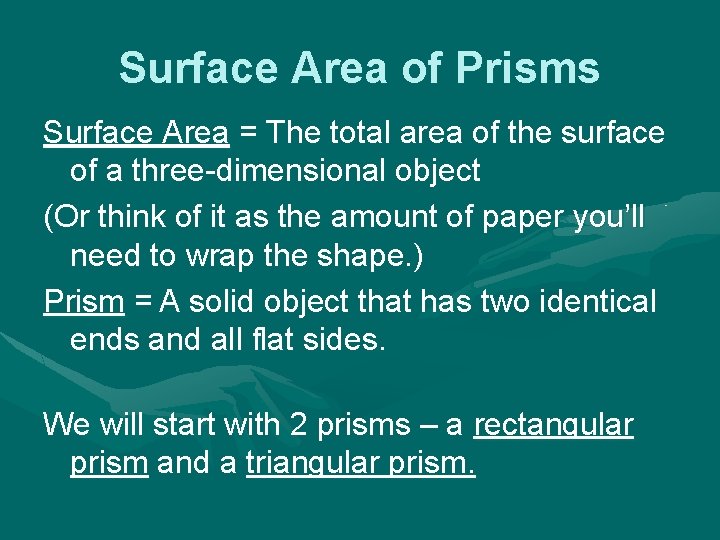 Surface Area of Prisms

Surface Area = The total area of the surface of a three-dimensional object

(Or think of it as the amount of paper you'll need to wrap the shape.)

Prism = A solid object that has two identical ends and all flat sides.

We will start with 2 prisms – a rectangular prism and a triangular prism.